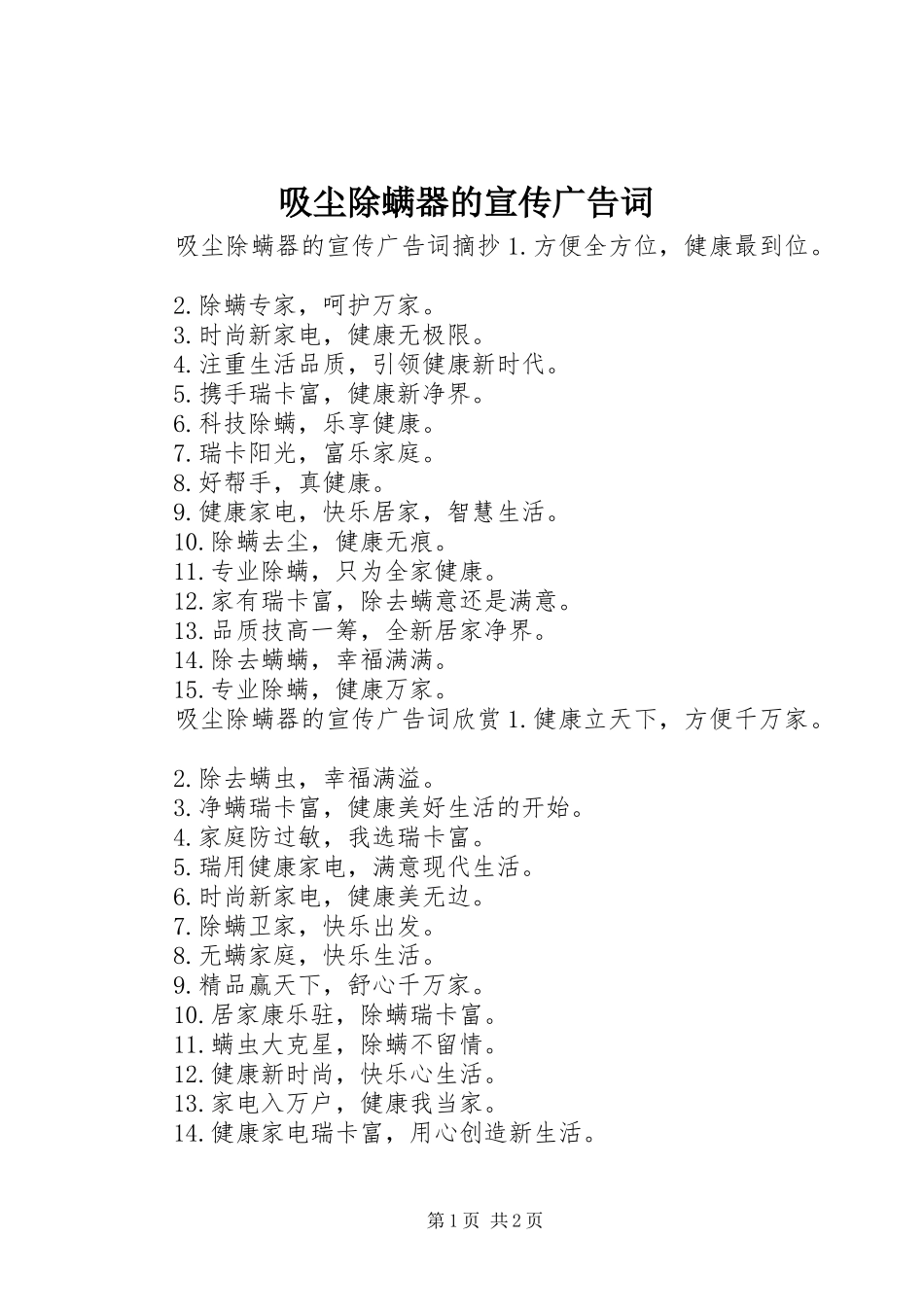 吸尘除螨器的宣传广告词

吸尘除螨器的宣传广告词摘抄 1.方便全方位，健康最到位。

2.除螨专家，呵护万家。
3.时尚新家电，健康无极限。
4.注重生活品质，引领健康新时代。
5.携手瑞卡富，健康新净界。
6.科技除螨，乐享健康。
7.瑞卡阳光，富乐家庭。
8.好帮手，真健康。
9.健康家电，快乐居家，智慧生活。
10.除螨去尘，健康无痕。
11.专业除螨，只为全家健康。
12.家有瑞卡富，除去螨意还是满意。
13.品质技高一筹，全新居家净界。
14.除去螨螨，幸福满满。
15.专业除螨，健康万家。
吸尘除螨器的宣传广告词欣赏 1.健康立天下，方便千万家。

2.除去螨虫，幸福满溢。
3.净螨瑞卡富，健康美好生活的开始。
4.家庭防过敏，我选瑞卡富。
5.瑞用健康家电，满意现代生活。
6.时尚新家电，健康美无边。
7.除螨卫家，快乐出发。
8.无螨家庭，快乐生活。
9.精品赢天下，舒心千万家。
10.居家康乐驻，除螨瑞卡富。
11.螨虫大克星，除螨不留情。
12.健康新时尚，快乐心生活。
13.家电入万户，健康我当家。
14.健康家电瑞卡富，用心创造新生活。

第 1 页 共 2 页